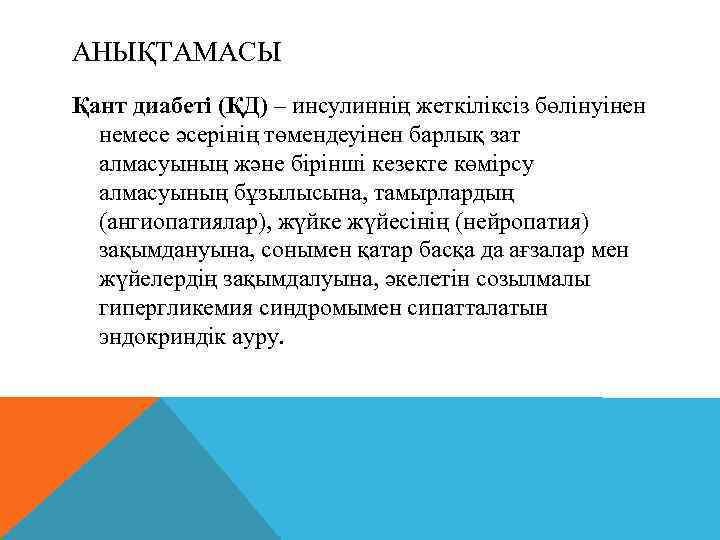 АНЫҚТАМАСЫ

Қант диабеті (ҚД) – инсулиннің жеткіліксіз бөлінуінен немесе әсерінің төмендеуінен барлық зат алмасуының және бірінші кезекте көмірсу алмасуының бұзылысына, тамырлардың (ангиопатиялар), жүйке жүйесінің (нейропатия) зақымдануына, сонымен қатар басқа да ағзалар мен жүйелердің зақымдалуына, әкелетін созылмалы гипергликемия синдромымен сипатталатын эндокриндік ауру.